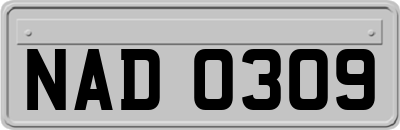 NAD 0309